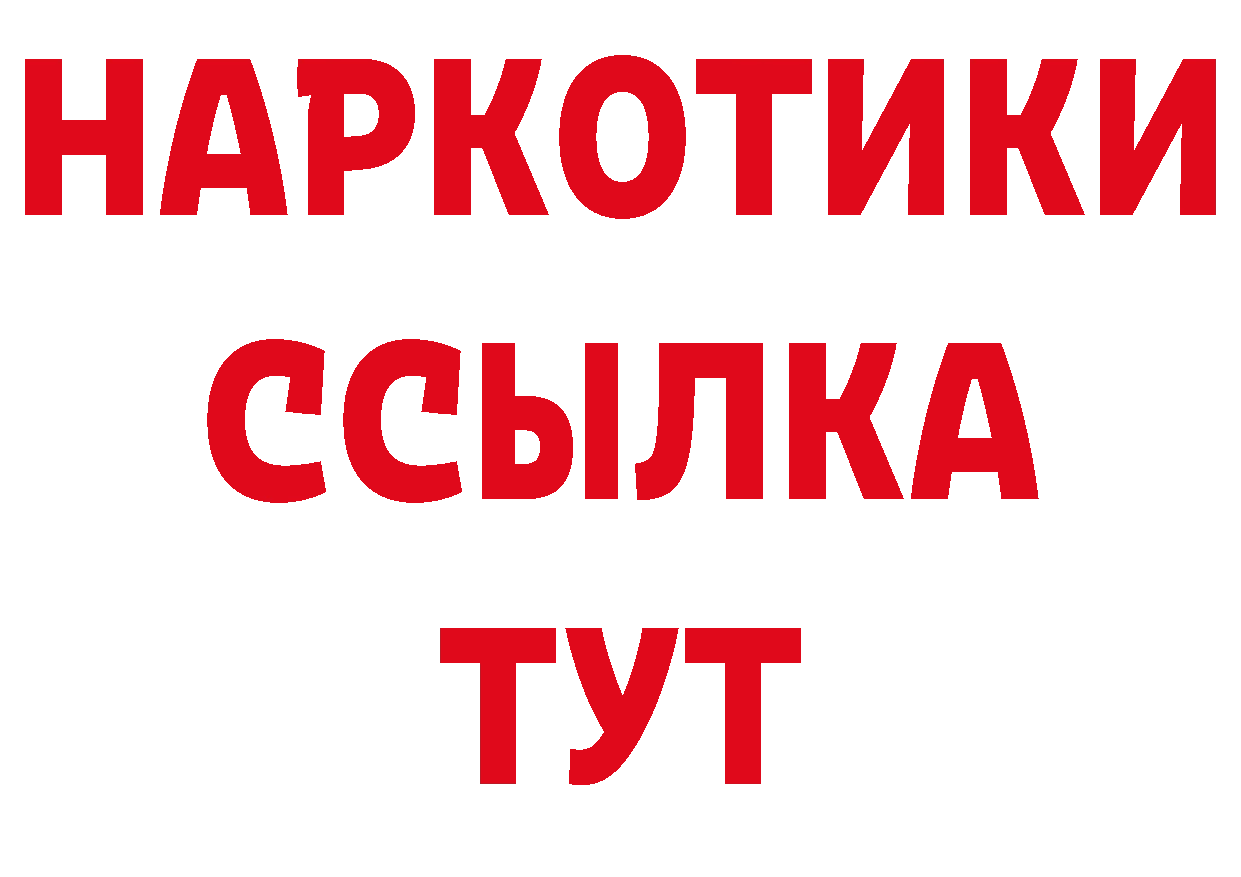 НАРКОТИКИ
ССЫЛКА
ТУТ